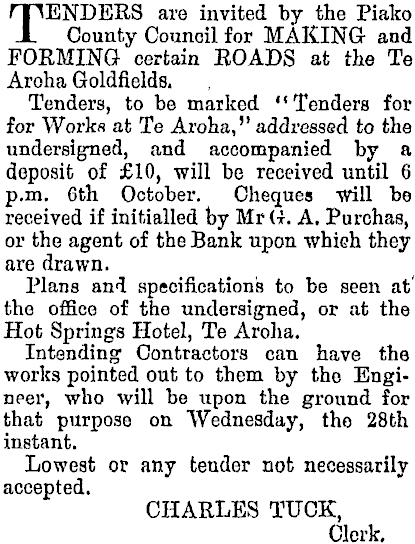 TENDERS are invited by the Piako County Council for MAKING and FORMING certain ROADS at the Te Aroha Goldfields.

Tenders, to be marked "Tenders for for Works at Te Aroha," addressed to the undersigned, and accompanied by a deposit of £10, will be received until 6 p.m. 6th October. Cheques will be received if initialled by Mr G. A. Purchas, or the agent of the Bank upon which they are drawn.

Plans and specifications to be seen at the office of the undersigned, or at the Hot Springs Hotel, Te Aroha.

Intending Contractors can have the works pointed out to them by the Engineer, who will be upon the ground for that purpose on Wednesday, the 28th instant.

Lowest or any tender not necessarily accepted.

CHARLES TUCK,
Clerk.